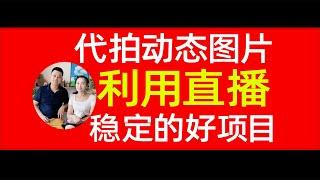 代拍动态图片
利用直播
稳定的好项目